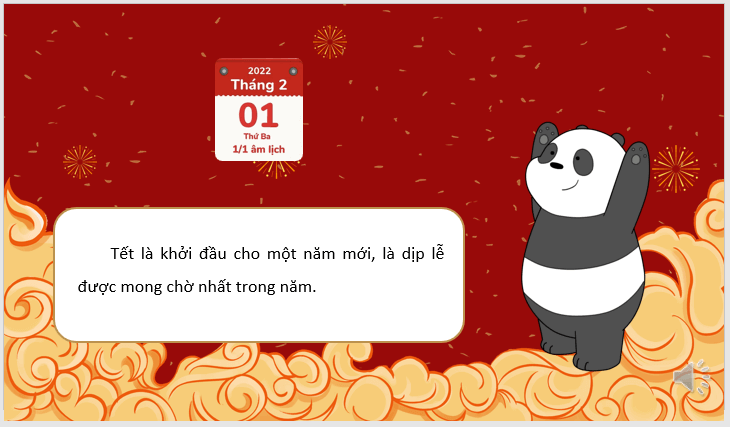 2022
Tháng 2
01
Thứ Ba
1/1 âm lịch

Tết là khởi đầu cho một năm mới, là dịp lễ được mong chờ nhất trong năm.